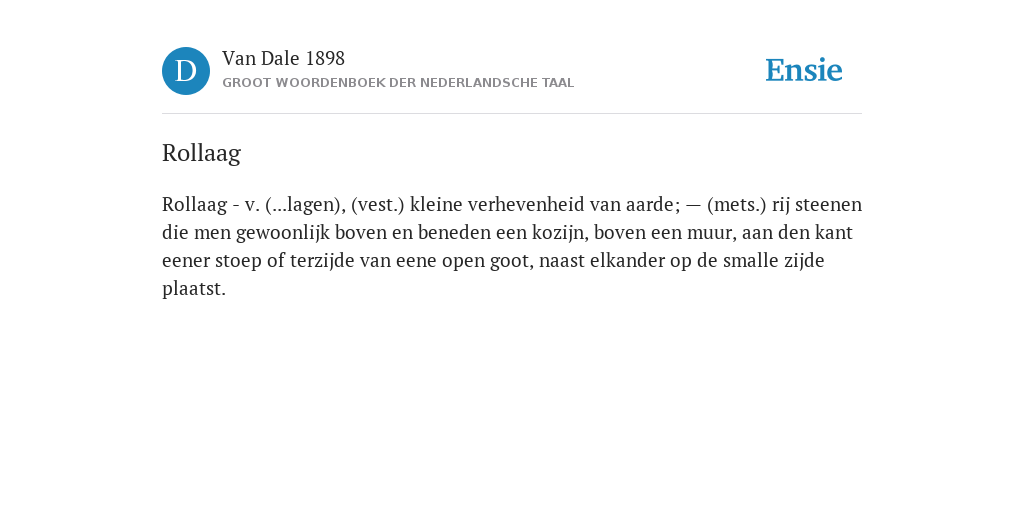 D

Van Dale 1898

GROOT WOORDENBOEK DER NEDERLANDSCHE TAAL

Ensie

Rollaag

Rollaag - v. (...lagen), (vest.) kleine verhevenheid van aarde; — (mets.) rij steenen die men gewoonlijk boven en beneden een kozijn, boven een muur, aan den kant eener stoep of terzijde van eene open goot, naast elkander op de smalle zijde plaatst.